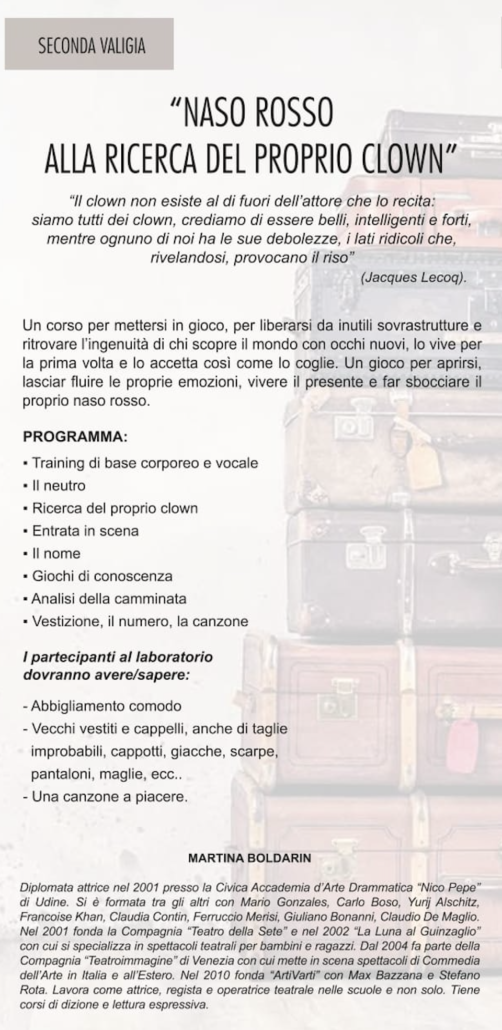 SECONDA VALIGIA

"NASO ROSSO
ALLA RICERCA DEL PROPRIO CLOWN"

"Il clown non esiste al di fuori dell'attore che lo recita: siamo tutti dei clown, crediamo di essere belli, intelligenti e forti, mentre ognuno di noi ha le sue debolezze, i lati ridicoli che, rivelandosi, provocano il riso"
(Jacques Lecoq).

Un corso per mettersi in gioco, per liberarsi da inutili sovrastrutture e ritrovare l'ingenuità di chi scopre il mondo con occhi nuovi, lo vive per la prima volta e lo accetta così come lo coglie. Un gioco per aprirsi, lasciar fluire le proprie emozioni, vivere il presente e far sbocciare il proprio naso rosso.

PROGRAMMA:

▪ Training di base corporeo e vocale
▪ Il neutro
▪ Ricerca del proprio clown
▪ Entrata in scena
▪ Il nome
▪ Giochi di conoscenza
▪ Analisi della camminata
▪ Vestizione, il numero, la canzone

I partecipanti al laboratorio dovranno avere/sapere:

- Abbigliamento comodo
- Vecchi vestiti e cappelli, anche di taglie improbabili, cappotti, giacche, scarpe, pantaloni, maglie, ecc..
- Una canzone a piacere.

MARTINA BOLDARIN

Diplomata attrice nel 2001 presso la Civica Accademia d'Arte Drammatica "Nico Pepe" di Udine. Si è formata tra gli altri con Mario Gonzales, Carlo Boso, Yurij Alschitz, Francoise Khan, Claudia Contin, Ferruccio Merisi, Giuliano Bonanni, Claudio De Maglio. Nel 2001 fonda la Compagnia "Teatro della Sete" e nel 2002 "La Luna al Guinzaglio" con cui si specializza in spettacoli teatrali per bambini e ragazzi. Dal 2004 fa parte della Compagnia "Teatroimmagine" di Venezia con cui mette in scena spettacoli di Commedia dell'Arte in Italia e all'Estero. Nel 2010 fonda "ArtiVarti" con Max Bazzana e Stefano Rota. Lavora come attrice, regista e operatrice teatrale nelle scuole e non solo. Tiene corsi di dizione e lettura espressiva.